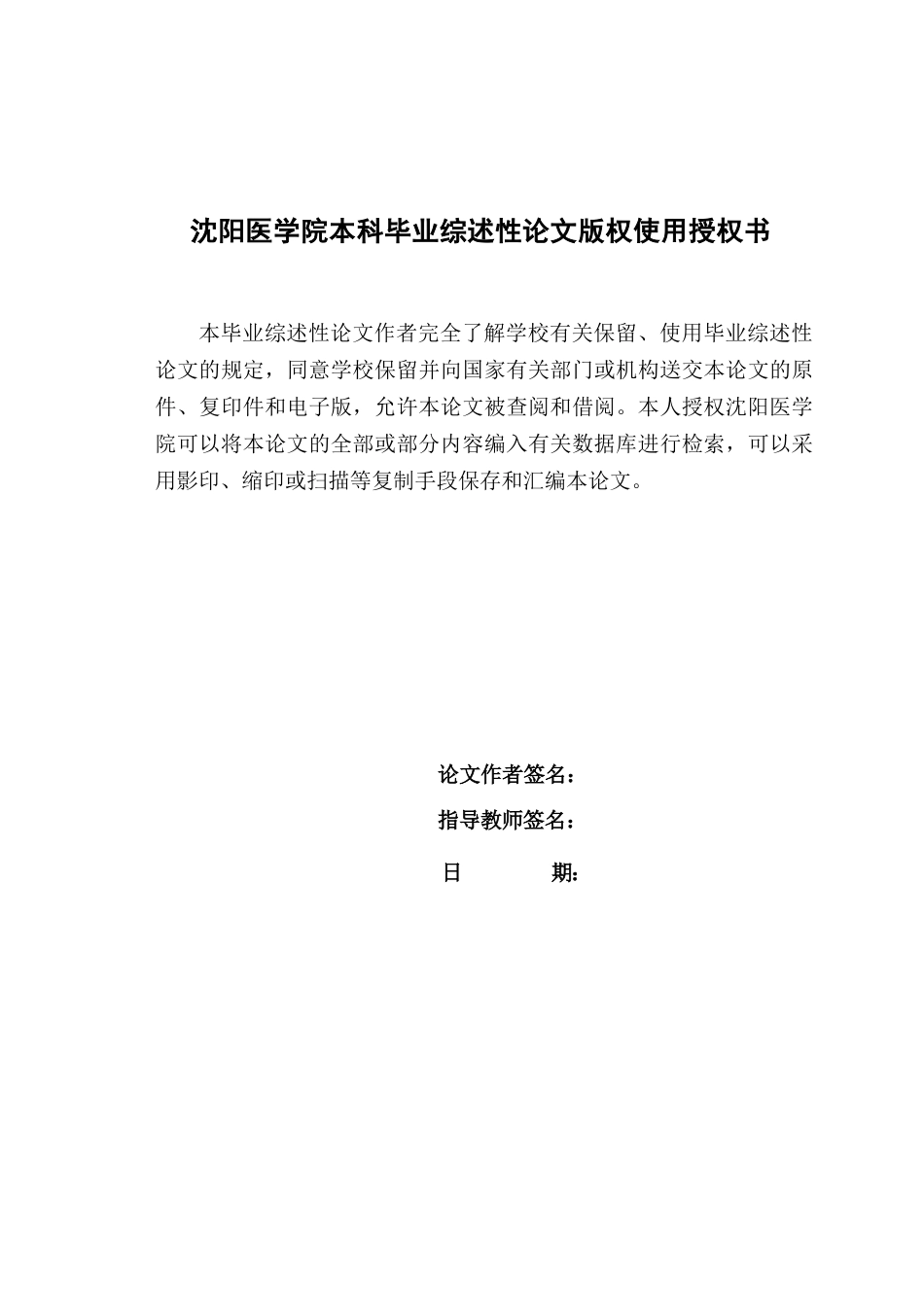 沈阳医学院本科毕业综述性论文版权使用授权书

本毕业综述性论文作者完全了解学校有关保留、使用毕业综述性论文的规定，同意学校保留并向国家有关部门或机构送交本论文的原件、复印件和电子版，允许本论文被查阅和借阅。本人授权沈阳医学院可以将本论文的全部或部分内容编入有关数据库进行检索，可以采用影印、缩印或扫描等复制手段保存和汇编本论文。

论文作者签名：

指导教师签名：

日　　　　期：